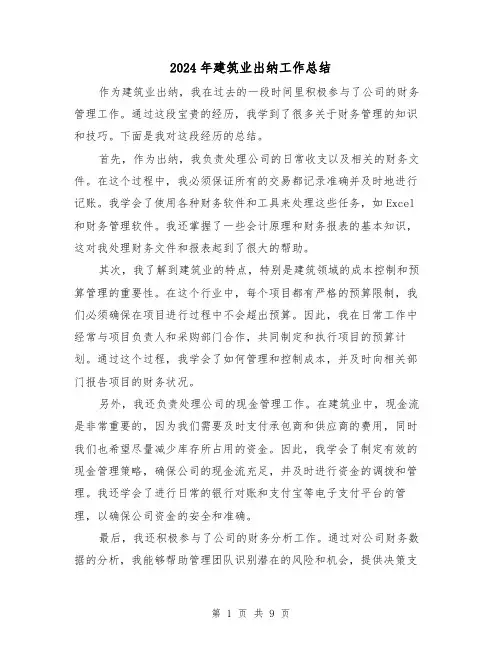 2024年建筑业出纳工作总结

作为建筑业出纳，我在过去的一段时间里积极参与了公司的财务管理工作。通过这段宝贵的经历，我学到了很多关于财务管理的知识和技巧。下面是我对这段经历的总结。

首先，作为出纳，我负责处理公司的日常收支以及相关的财务文件。在这个过程中，我必须保证所有的交易都记录准确并及时地进行记账。我学会了使用各种财务软件和工具来处理这些任务，如Excel和财务管理软件。我还掌握了一些会计原理和财务报表的基本知识，这对我处理财务文件和报表起到了很大的帮助。

其次，我了解到建筑业的特点，特别是建筑领域的成本控制和预算管理的重要性。在这个行业中，每个项目都有严格的预算限制，我们必须确保在项目进行过程中不会超出预算。因此，我在日常工作中经常与项目负责人和采购部门合作，共同制定和执行项目的预算计划。通过这个过程，我学会了如何管理和控制成本，并及时向相关部门报告项目的财务状况。

另外，我还负责处理公司的现金管理工作。在建筑业中，现金流是非常重要的，因为我们需要及时支付承包商和供应商的费用，同时我们也希望尽量减少库存所占用的资金。因此，我学会了制定有效的现金管理策略，确保公司的现金流充足，并及时进行资金的调拨和管理。我还学会了进行日常的银行对账和支付宝等电子支付平台的管理，以确保公司资金的安全和准确。

最后，我还积极参与了公司的财务分析工作。通过对公司财务数据的分析，我能够帮助管理团队识别潜在的风险和机会，提供决策支

第 1 页 共 9 页